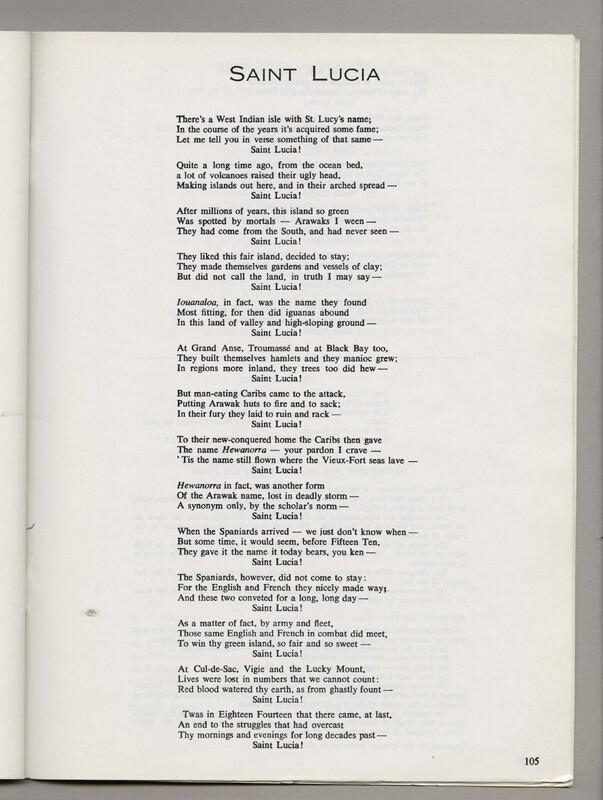 SAINT LUCIA

There's a West Indian isle with St. Lucy's name;
In the course of the years it's acquired some fame;
Let me tell you in verse something of that same —
Saint Lucia!

Quite a long time ago, from the ocean bed,
a lot of volcanoes raised their ugly head,
Making islands out here, and in their arched spread —
Saint Lucia!

After millions of years, this island so green
Was spotted by mortals — Arawaks I ween —
They had come from the South, and had never seen —
Saint Lucia!

They liked this fair island, decided to stay;
They made themselves gardens and vessels of clay;
But did not call the land, in truth I may say —
Saint Lucia!

Iouanaloa, in fact, was the name they found
Most fitting, for then did iguanas abound
In this land of valley and high-sloping ground —
Saint Lucia!

At Grand Anse, Troumassé and at Black Bay too,
They built themselves hamlets and they manioc grew;
In regions more inland, they trees too did hew —
Saint Lucia!

But man-eating Caribs came to the attack,
Putting Arawak huts to fire and to sack;
In their fury they laid to ruin and rack —
Saint Lucia!

To their new-conquered home the Caribs then gave
The name Hewanorra — your pardon I crave —
'Tis the name still flown where the Vieux-Fort seas lave —
Saint Lucia!

Hewanorra in fact, was another form
Of the Arawak name, lost in deadly storm —
A synonym only, by the scholar's norm —
Saint Lucia!

When the Spaniards arrived — we just don't know when —
But some time, it would seem, before Fifteen Ten,
They gave it the name it today bears, you ken —
Saint Lucia!

The Spaniards, however, did not come to stay:
For the English and French they nicely made way;
And these two conveted for a long, long day —
Saint Lucia!

As a matter of fact, by army and fleet,
Those same English and French in combat did meet,
To win thy green island, so fair and so sweet —
Saint Lucia!

At Cul-de-Sac, Vigie and the Lucky Mount,
Lives were lost in numbers that we cannot count:
Red blood watered thy earth, as from ghastly fount —
Saint Lucia!

Twas in Eighteen Fourteen that there came, at last,
An end to the struggles that had overcast
Thy mornings and evenings for long decades past —
Saint Lucia!

105